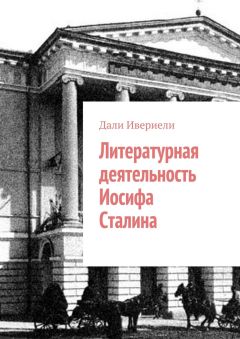 Дали Ивериели

Литературная деятельность Иосифа Сталина